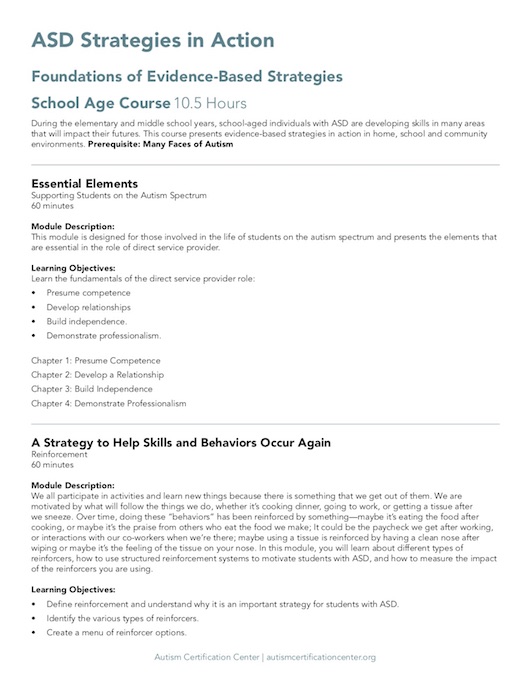 ASD Strategies in Action

Foundations of Evidence-Based Strategies

School Age Course 10.5 Hours

During the elementary and middle school years, school-aged individuals with ASD are developing skills in many areas that will impact their futures. This course presents evidence-based strategies in action in home, school and community environments. Prerequisite: Many Faces of Autism

Essential Elements
Supporting Students on the Autism Spectrum
60 minutes

Module Description:
This module is designed for those involved in the life of students on the autism spectrum and presents the elements that are essential in the role of direct service provider.

Learning Objectives:
Learn the fundamentals of the direct service provider role:
• Presume competence
• Develop relationships
• Build independence.
• Demonstrate professionalism.

Chapter 1: Presume Competence
Chapter 2: Develop a Relationship
Chapter 3: Build Independence
Chapter 4: Demonstrate Professionalism

A Strategy to Help Skills and Behaviors Occur Again
Reinforcement
60 minutes

Module Description:
We all participate in activities and learn new things because there is something that we get out of them. We are motivated by what will follow the things we do, whether it's cooking dinner, going to work, or getting a tissue after we sneeze. Over time, doing these "behaviors" has been reinforced by something—maybe it's eating the food after cooking, or maybe it's the praise from others who eat the food we make; It could be the paycheck we get after working, or interactions with our co-workers when we're there; maybe using a tissue is reinforced by having a clean nose after wiping or maybe it's the feeling of the tissue on your nose. In this module, you will learn about different types of reinforcers, how to use structured reinforcement systems to motivate students with ASD, and how to measure the impact of the reinforcers you are using.

Learning Objectives:
• Define reinforcement and understand why it is an important strategy for students with ASD.
• Identify the various types of reinforcers.
• Create a menu of reinforcer options.

Autism Certification Center | autismcertificationcenter.org